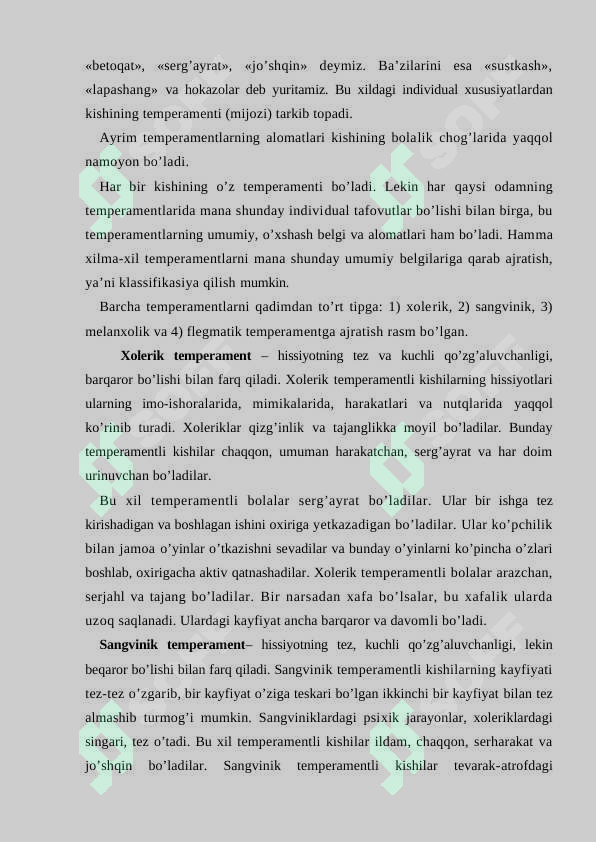 «betoqat», «serg'ayrat», «jo'shqin» deymiz. Ba'zilarini esa «sustkash», «lapashang» va hokazolar deb yuritamiz. Bu xildagi individual xususiyatlardan kishining temperamenti (mijozi) tarkib topadi.

Ayrim temperamentlarning alomatlari kishining bolalik chog'larida yaqqol namoyon bo'ladi.

Har bir kishining o'z temperamenti bo'ladi. Lekin har qaysi odamning temperamentlarida mana shunday individual tafovutlar bo'lishi bilan birga, bu temperamentlarning umumiy, o'xshash belgi va alomatlari ham bo'ladi. Hamma xilma-xil temperamentlarni mana shunday umumiy belgilariga qarab ajratish, ya'ni klassifikasiya qilish mumkin.

Barcha temperamentlarni qadimdan to'rt tipga: 1) xolerik, 2) sangvinik, 3) melanxolik va 4) flegmatik temperamentga ajratish rasm bo'lgan.

Xolerik temperament – hissiyotning tez va kuchli qo'zg'aluvchanligi, barqaror bo'lishi bilan farq qiladi. Xolerik temperamentli kishilarning hissiyotlari ularning imo-ishoralarida, mimikalarida, harakatlari va nutqlarida yaqqol ko'rinib turadi. Xoleriklar qizg'inlik va tajanglikka moyil bo'ladilar. Bunday temperamentli kishilar chaqqon, umuman harakatchan, serg'ayrat va har doim urinuvchan bo'ladilar.

Bu xil temperamentli bolalar serg'ayrat bo'ladilar. Ular bir ishga tez kirishadigan va boshlagan ishini oxiriga yetkazadigan bo'ladilar. Ular ko'pchilik bilan jamoa o'yinlar o'tkazishni sevadilar va bunday o'yinlarni ko'pincha o'zlari boshlab, oxirigacha aktiv qatnashadilar. Xolerik temperamentli bolalar arazchan, serjahl va tajang bo'ladilar. Bir narsadan xafa bo'lsalar, bu xafalik ularda uzoq saqlanadi. Ulardagi kayfiyat ancha barqaror va davomli bo'ladi.

Sangvinik temperament– hissiyotning tez, kuchli qo'zg'aluvchanligi, lekin beqaror bo'lishi bilan farq qiladi. Sangvinik temperamentli kishilarning kayfiyati tez-tez o'zgarib, bir kayfiyat o'ziga teskari bo'lgan ikkinchi bir kayfiyat bilan tez almashib turmog'i mumkin. Sangviniklardagi psixik jarayonlar, xoleriklardagi singari, tez o'tadi. Bu xil temperamentli kishilar ildam, chaqqon, serharakat va jo'shqin bo'ladilar. Sangvinik temperamentli kishilar tevarak-atrofdagi